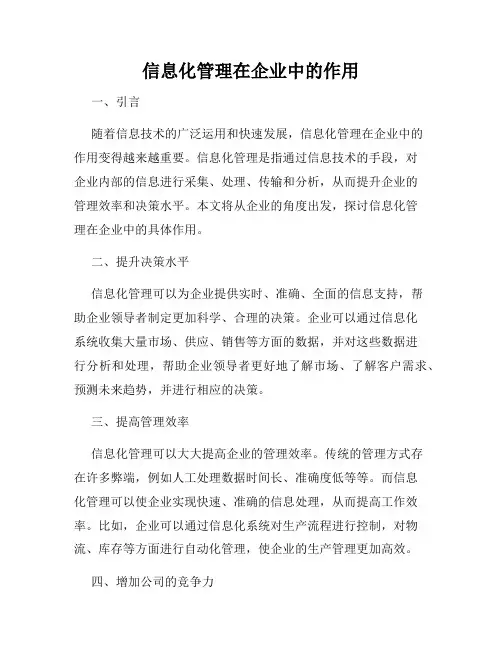 信息化管理在企业中的作用

一、引言

随着信息技术的广泛运用和快速发展，信息化管理在企业中的作用变得越来越重要。信息化管理是指通过信息技术的手段，对企业内部的信息进行采集、处理、传输和分析，从而提升企业的管理效率和决策水平。本文将从企业的角度出发，探讨信息化管理在企业中的具体作用。

二、提升决策水平

信息化管理可以为企业提供实时、准确、全面的信息支持，帮助企业领导者制定更加科学、合理的决策。企业可以通过信息化系统收集大量市场、供应、销售等方面的数据，并对这些数据进行分析和处理，帮助企业领导者更好地了解市场、了解客户需求、预测未来趋势，并进行相应的决策。

三、提高管理效率

信息化管理可以大大提高企业的管理效率。传统的管理方式存在许多弊端，例如人工处理数据时间长、准确度低等等。而信息化管理可以使企业实现快速、准确的信息处理，从而提高工作效率。比如，企业可以通过信息化系统对生产流程进行控制，对物流、库存等方面进行自动化管理，使企业的生产管理更加高效。

四、增加公司的竞争力